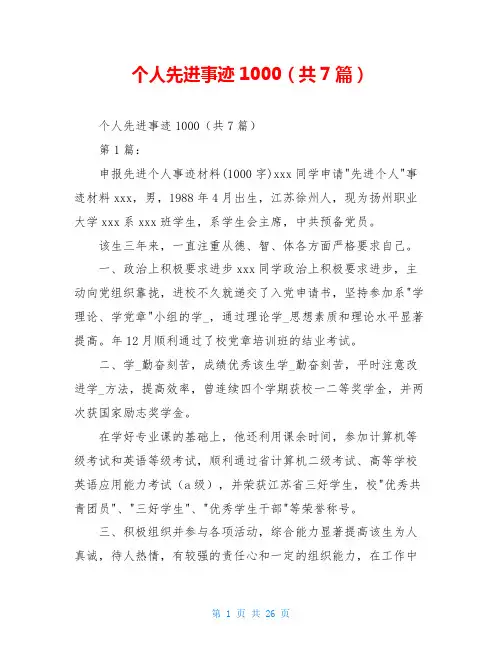 个人先进事迹 1000（共 7 篇）

个人先进事迹 1000（共 7 篇）

第 1 篇：

申报先进个人事迹材料(1000 字)xxx 同学申请"先进个人"事迹材料 xxx，男，1988 年 4 月出生，江苏徐州人，现为扬州职业大学 xxx 系 xxx 班学生，系学生会主席，中共预备党员。

该生三年来，一直注重从德、智、体各方面严格要求自己。

一、政治上积极要求进步 xxx 同学政治上积极要求进步，主动向党组织靠拢，进校不久就递交了入党申请书，坚持参加系"学理论、学党章"小组的学_，通过理论学_思想素质和理论水平显著提高。年 12 月顺利通过了校党章培训班的结业考试。

二、学_勤奋刻苦，成绩优秀该生学_勤奋刻苦，平时注意改进学_方法，提高效率，曾连续四个学期获校一二等奖学金，并两次获国家励志奖学金。

在学好专业课的基础上，他还利用课余时间，参加计算机等级考试和英语等级考试，顺利通过省计算机二级考试、高等学校英语应用能力考试（a 级），并荣获江苏省三好学生，校"优秀共青团员"、"三好学生"、"优秀学生干部"等荣誉称号。

三、积极组织并参与各项活动，综合能力显著提高该生为人真诚，待人热情，有较强的责任心和一定的组织能力，在工作中

第 1 页 共 26 页